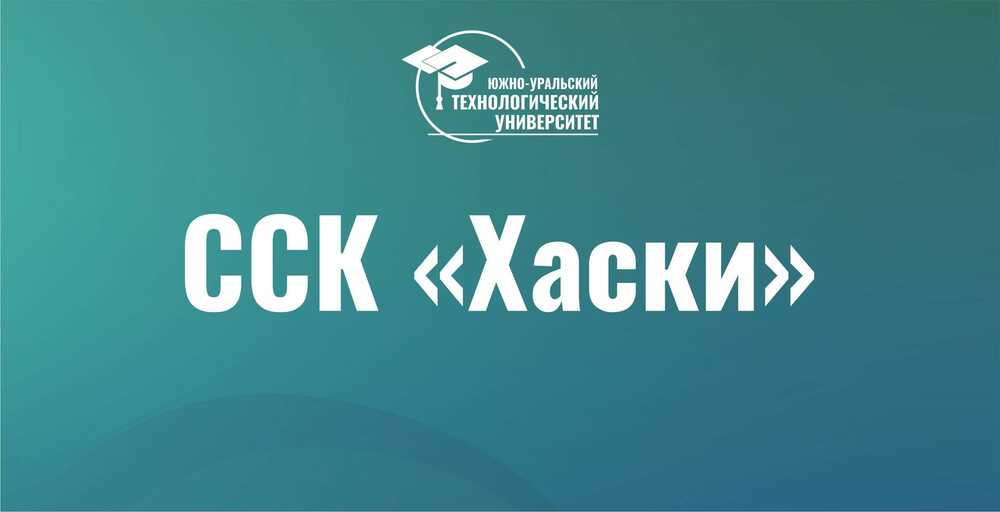 ЮЖНО-УРАЛЬСКИЙ ТЕХНОЛОГИЧЕСКИЙ УНИВЕРСИТЕТ

ССК «Хаски»